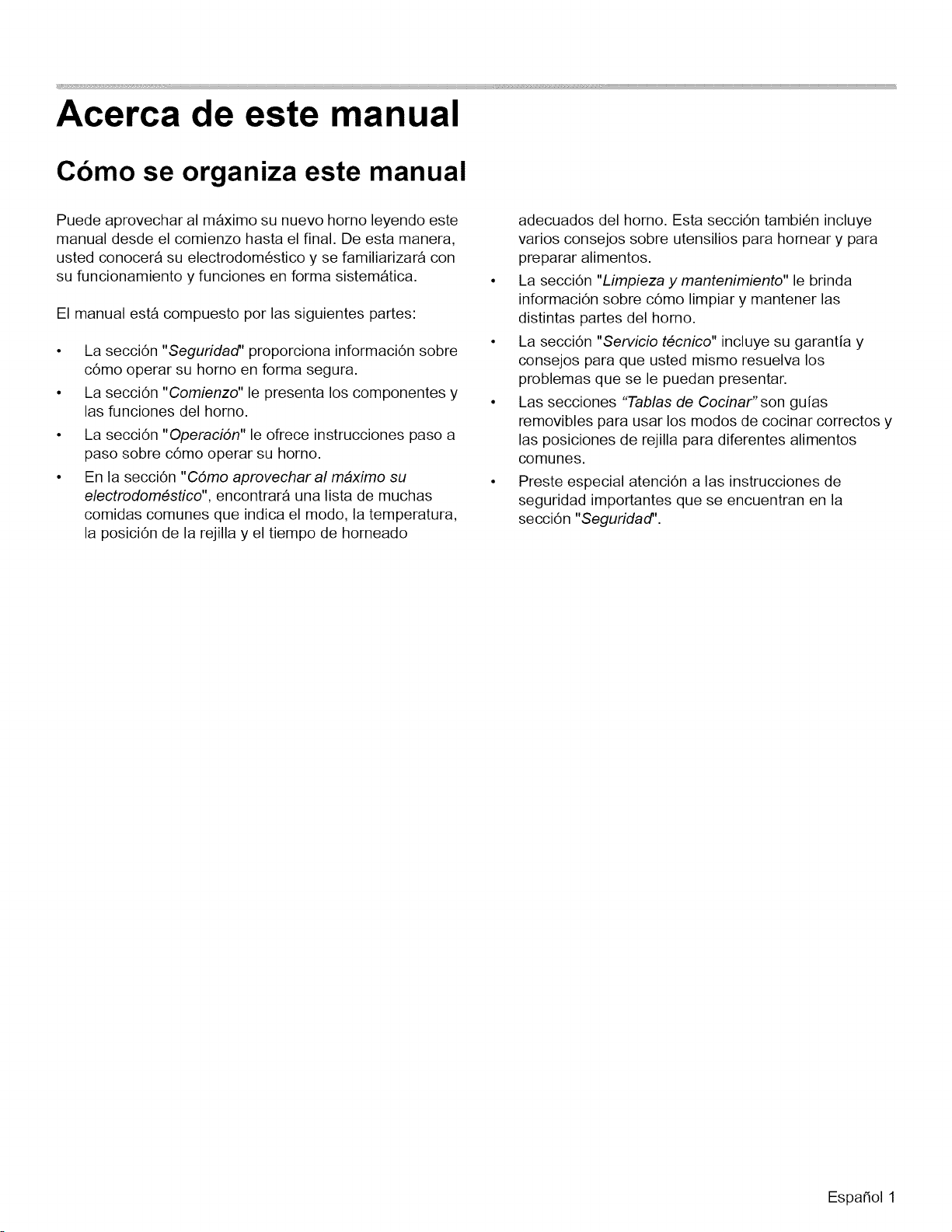 Acerca de este manual

Cómo se organiza este manual

Puede aprovechar al máximo su nuevo horno leyendo este manual desde el comienzo hasta el final. De esta manera, usted conocerá su electrodoméstico y se familiarizará con su funcionamiento y funciones en forma sistemática.

El manual está compuesto por las siguientes partes:

• La sección "Seguridad" proporciona información sobre cómo operar su horno en forma segura.
• La sección "Comienzo" le presenta los componentes y las funciones del horno.
• La sección "Operación" le ofrece instrucciones paso a paso sobre cómo operar su horno.
• En la sección "Cómo aprovechar al máximo su electrodoméstico", encontrará una lista de muchas comidas comunes que indica el modo, la temperatura, la posición de la rejilla y el tiempo de horneado adecuados del horno. Esta sección también incluye varios consejos sobre utensilios para hornear y para preparar alimentos.
• La sección "Limpieza y mantenimiento" le brinda información sobre cómo limpiar y mantener las distintas partes del horno.
• La sección "Servicio técnico" incluye su garantía y consejos para que usted mismo resuelva los problemas que se le puedan presentar.
• Las secciones "Tablas de Cocinar" son guías removibles para usar los modos de cocinar correctos y las posiciones de rejilla para diferentes alimentos comunes.
• Preste especial atención a las instrucciones de seguridad importantes que se encuentran en la sección "Seguridad".

Español 1